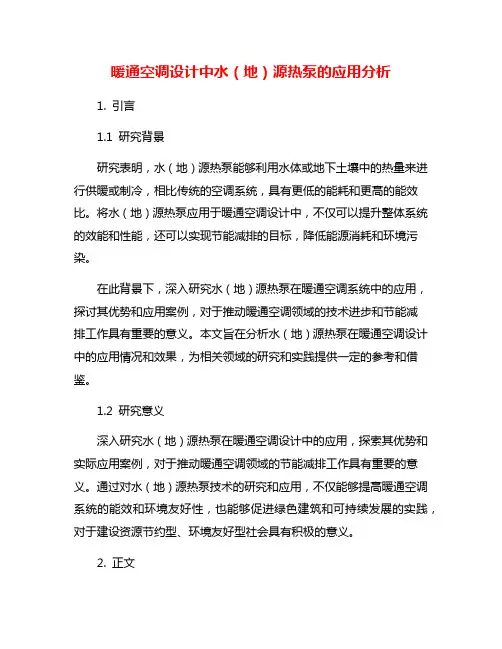 暖通空调设计中水（地）源热泵的应用分析

1. 引言

1.1 研究背景

研究表明，水（地）源热泵能够利用水体或地下土壤中的热量来进行供暖或制冷，相比传统的空调系统，具有更低的能耗和更高的能效比。将水（地）源热泵应用于暖通空调设计中，不仅可以提升整体系统的效能和性能，还可以实现节能减排的目标，降低能源消耗和环境污染。

在此背景下，深入研究水（地）源热泵在暖通空调系统中的应用，探讨其优势和应用案例，对于推动暖通空调领域的技术进步和节能减排工作具有重要的意义。本文旨在分析水（地）源热泵在暖通空调设计中的应用情况和效果，为相关领域的研究和实践提供一定的参考和借鉴。

1.2 研究意义

深入研究水（地）源热泵在暖通空调设计中的应用，探索其优势和实际应用案例，对于推动暖通空调领域的节能减排工作具有重要的意义。通过对水（地）源热泵技术的研究和应用，不仅能够提高暖通空调系统的能效和环境友好性，也能够促进绿色建筑和可持续发展的实践，对于建设资源节约型、环境友好型社会具有积极的意义。

2. 正文